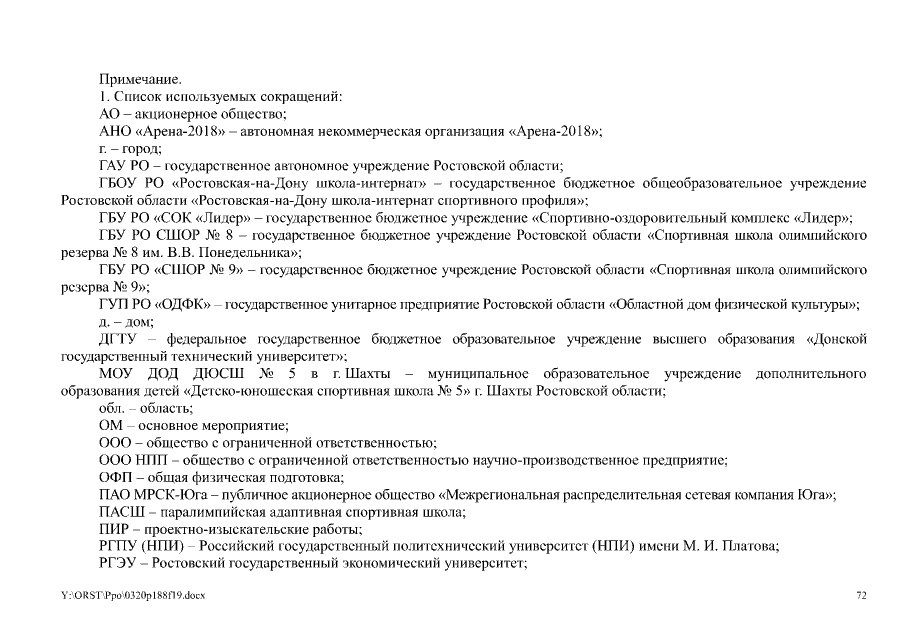 Примечание.
1. Список используемых сокращений:
АО – акционерное общество;
АНО «Арена-2018» – автономная некоммерческая организация «Арена-2018»;
г. – город;
ГАУ РО – государственное автономное учреждение Ростовской области;
ГБОУ РО «Ростовская-на-Дону школа-интернат» – государственное бюджетное общеобразовательное учреждение Ростовской области «Ростовская-на-Дону школа-интернат спортивного профиля»;
ГБУ РО «СОК «Лидер» – государственное бюджетное учреждение «Спортивно-оздоровительный комплекс «Лидер»;
ГБУ РО СШОР № 8 – государственное бюджетное учреждение Ростовской области «Спортивная школа олимпийского резерва № 8 им. В.В. Понедельника»;
ГБУ РО «СШОР № 9» – государственное бюджетное учреждение Ростовской области «Спортивная школа олимпийского резерва № 9»;
ГУП РО «ОДФК» – государственное унитарное предприятие Ростовской области «Областной дом физической культуры»;
д. – дом;
ДГТУ – федеральное государственное бюджетное образовательное учреждение высшего образования «Донской государственный технический университет»;
МОУ ДОД ДЮСШ № 5 в г. Шахты – муниципальное образовательное учреждение дополнительного образования детей «Детско-юношеская спортивная школа № 5» г. Шахты Ростовской области;
обл. – область;
ОМ – основное мероприятие;
ООО – общество с ограниченной ответственностью;
ООО НПП – общество с ограниченной ответственностью научно-производственное предприятие;
ОФП – общая физическая подготовка;
ПАО МРСК-Юга – публичное акционерное общество «Межрегиональная распределительная сетевая компания Юга»;
ПАСШ – паралимпийская адаптивная спортивная школа;
ПИР – проектно-изыскательские работы;
РГПУ (НПИ) – Российский государственный политехнический университет (НПИ) имени М. И. Платова;
РГЭУ – Ростовский государственный экономический университет;

Y:\ORST\Ppo\0320p188f19.docx 72